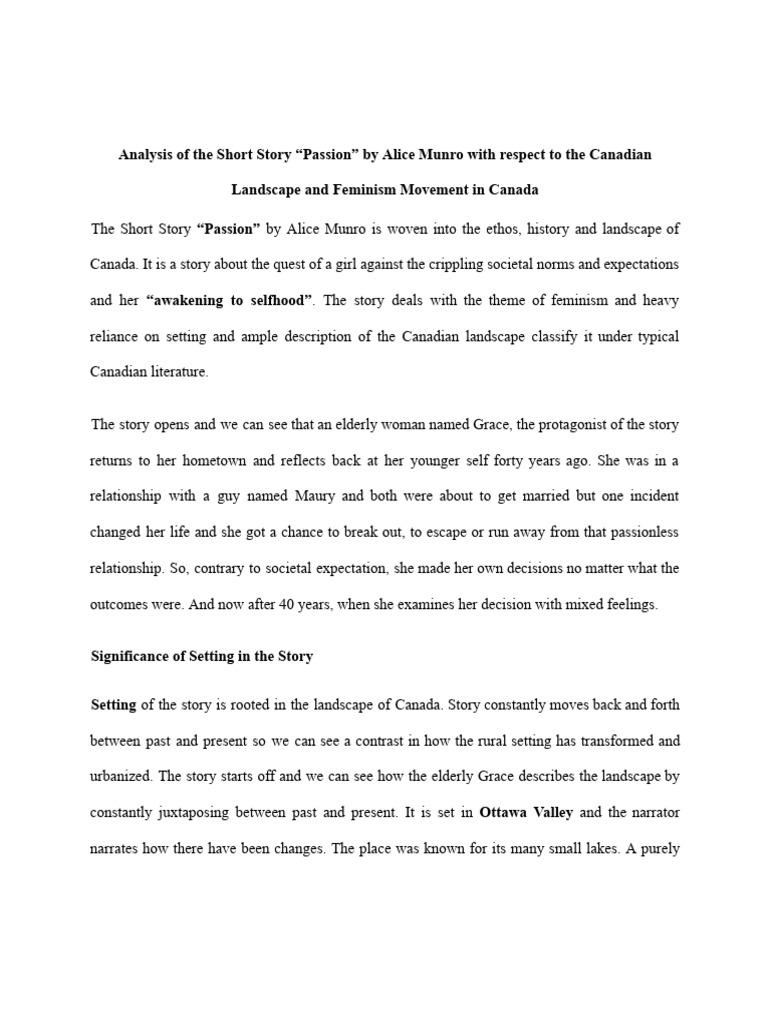 Analysis of the Short Story “Passion” by Alice Munro with respect to the Canadian Landscape and Feminism Movement in Canada

The Short Story “Passion” by Alice Munro is woven into the ethos, history and landscape of Canada. It is a story about the quest of a girl against the crippling societal norms and expectations and her “awakening to selfhood”. The story deals with the theme of feminism and heavy reliance on setting and ample description of the Canadian landscape classify it under typical Canadian literature.

The story opens and we can see that an elderly woman named Grace, the protagonist of the story returns to her hometown and reflects back at her younger self forty years ago. She was in a relationship with a guy named Maury and both were about to get married but one incident changed her life and she got a chance to break out, to escape or run away from that passionless relationship. So, contrary to societal expectation, she made her own decisions no matter what the outcomes were. And now after 40 years, when she examines her decision with mixed feelings.

Significance of Setting in the Story

Setting of the story is rooted in the landscape of Canada. Story constantly moves back and forth between past and present so we can see a contrast in how the rural setting has transformed and urbanized. The story starts off and we can see how the elderly Grace describes the landscape by constantly juxtaposing between past and present. It is set in Ottawa Valley and the narrator narrates how there have been changes. The place was known for its many small lakes. A purely